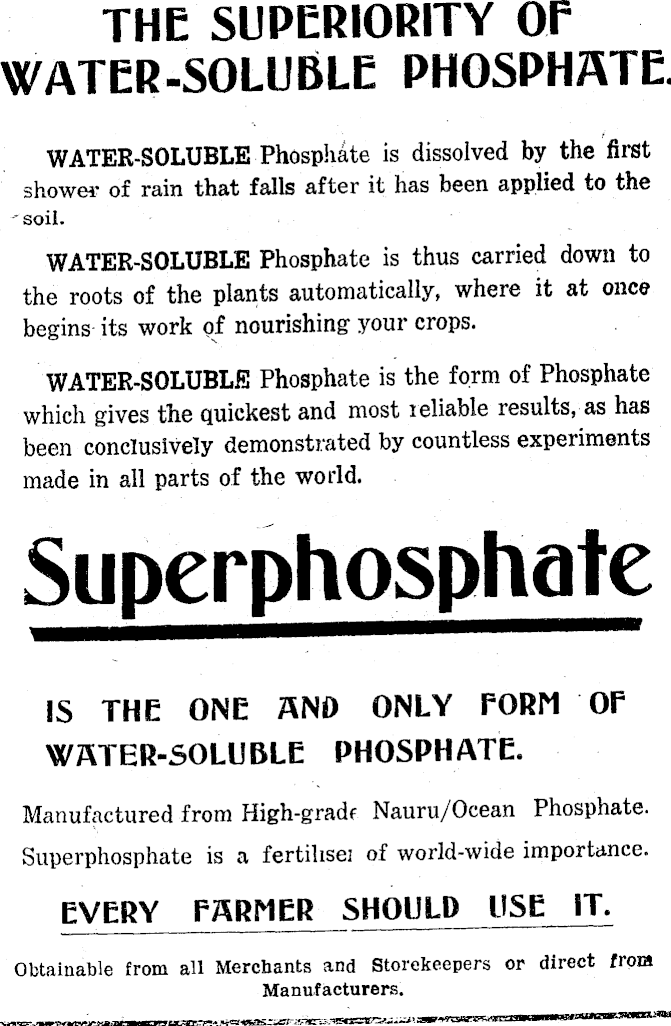 THE SUPERIORITY OF WATER-SOLUBLE PHOSPHATE.

WATER-SOLUBLE Phosphate is dissolved by the first shower of rain that falls after it has been applied to the soil.

WATER-SOLUBLE Phosphate is thus carried down to the roots of the plants automatically, where it at once begins its work of nourishing your crops.

WATER-SOLUBLE Phosphate is the form of Phosphate which gives the quickest and most reliable results, as has been conclusively demonstrated by countless experiments made in all parts of the world.

Superphosphate

IS THE ONE AND ONLY FORM OF WATER-SOLUBLE PHOSPHATE.

Manufactured from High-grade Nauru/Ocean Phosphate.

Superphosphate is a fertiliser of world-wide importance.

EVERY FARMER SHOULD USE IT.

Obtainable from all Merchants and Storekeepers or direct from Manufacturers.